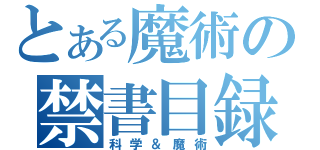 とある魔術の
禁書目録
科学＆魔術